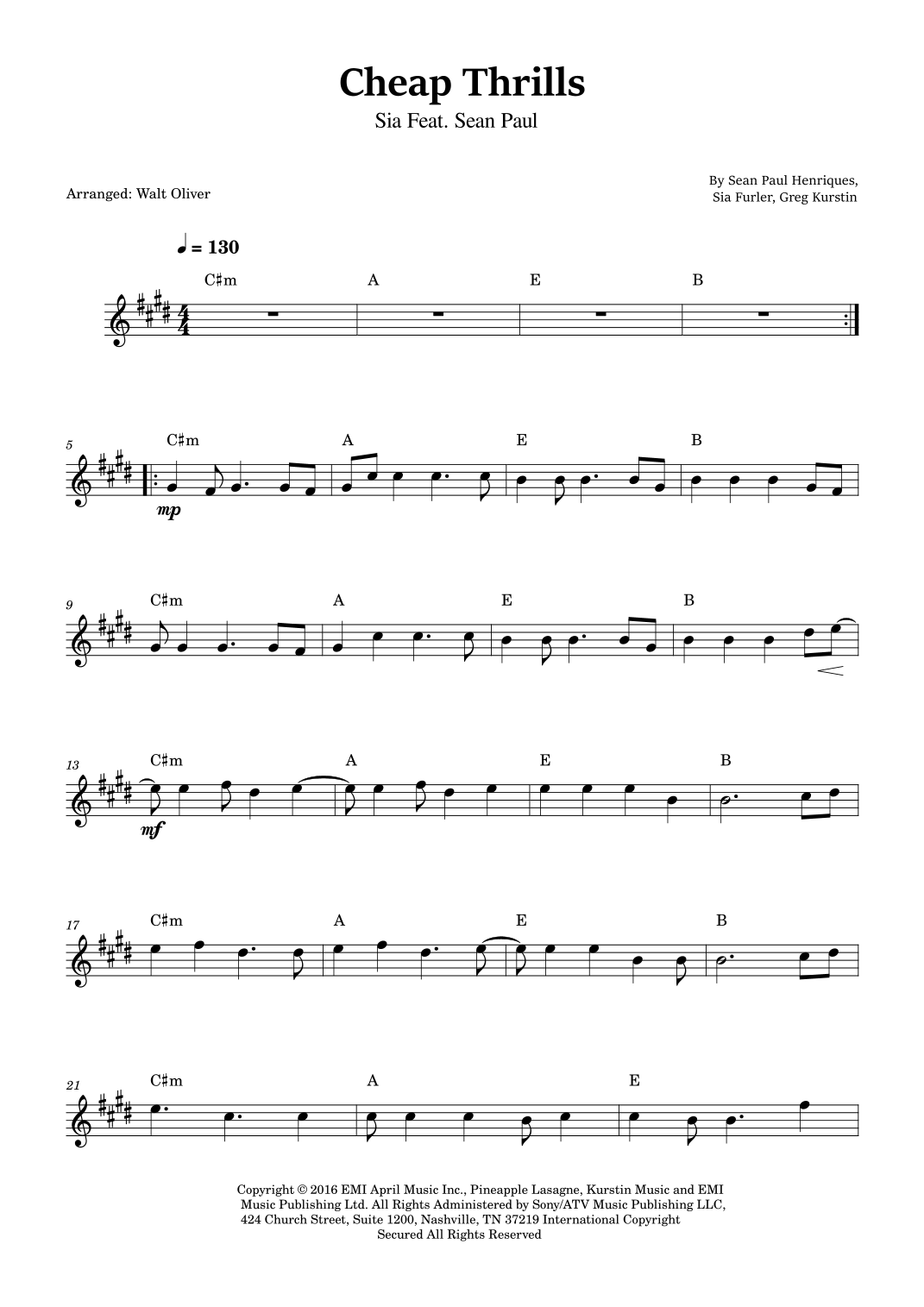 Cheap Thrills
Sia Feat. Sean Paul

Arranged: Walt Oliver

By Sean Paul Henriques,
Sia Furler, Greg Kurstin

♩ = 130

C♯m A E B

5 C♯m A E B

mp

9 C♯m A E B

13 C♯m A E B

mf

17 C♯m A E B

21 C♯m A E

Copyright © 2016 EMI April Music Inc., Pineapple Lasagne, Kurstin Music and EMI Music Publishing Ltd. All Rights Administered by Sony/ATV Music Publishing LLC, 424 Church Street, Suite 1200, Nashville, TN 37219 International Copyright Secured All Rights Reserved